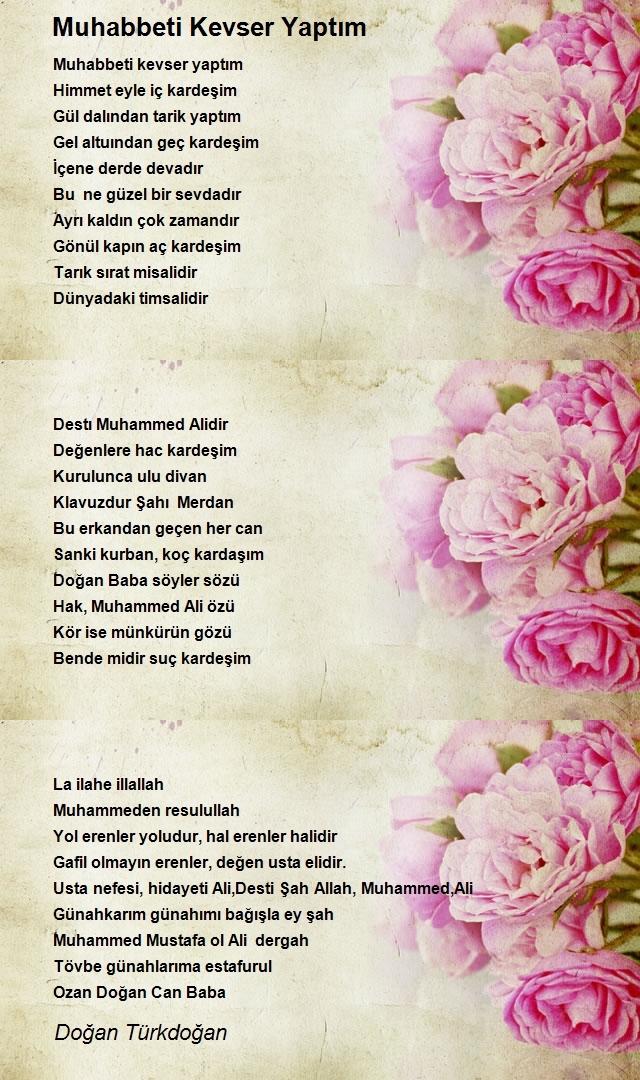 Muhabbeti Kevser Yaptım

Muhabbeti kevser yaptım
Himmet eyle iç kardeşim
Gül dalından tarik yaptım
Gel altuından geç kardeşim
İçene derde devadır
Bu ne güzel bir sevdadır
Ayrı kaldın çok zamandır
Gönül kapın aç kardeşim
Tarık sırat misalidir
Dünyadaki timsalidir

Destı Muhammed Alidir
Değenlere hac kardeşim
Kurulunca ulu divan
Klavuzdur Şahı Merdan
Bu erkandan geçen her can
Sanki kurban, koç kardaşım
Doğan Baba söyler sözü
Hak, Muhammed Ali özü
Kör ise münkürün gözü
Bende midir suç kardeşim

La ilahe illallah
Muhammeden resulullah
Yol erenler yoludur, hal erenler halidir
Gafil olmayın erenler, değen usta elidir.
Usta nefesi, hidayeti Ali,Desti Şah Allah, Muhammed,Ali
Günahkarım günahımı bağışla ey şah
Muhammed Mustafa ol Ali dergah
Tövbe günahlarıma estafurul
Ozan Doğan Can Baba

Doğan Türkdoğan